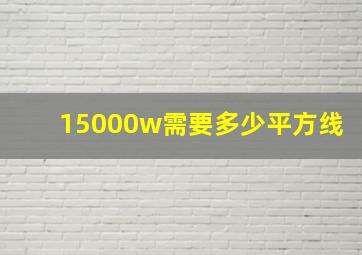 15000w需要多少平方线